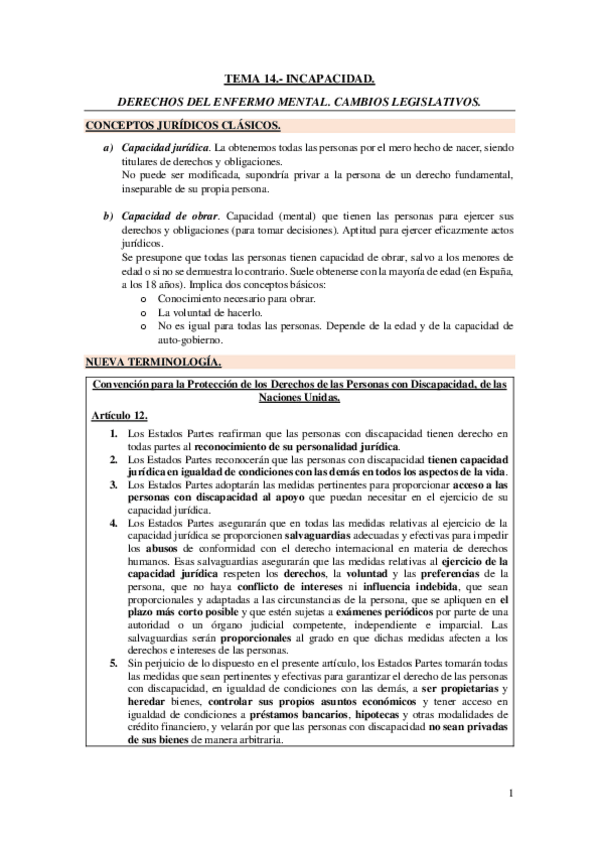 TEMA 14.- INCAPACIDAD.

DERECHOS DEL ENFERMO MENTAL. CAMBIOS LEGISLATIVOS.

CONCEPTOS JURÍDICOS CLÁSICOS.

a) Capacidad jurídica. La obtenemos todas las personas por el mero hecho de nacer, siendo titulares de derechos y obligaciones.
No puede ser modificada, supondría privar a la persona de un derecho fundamental, inseparable de su propia persona.

b) Capacidad de obrar. Capacidad (mental) que tienen las personas para ejercer sus derechos y obligaciones (para tomar decisiones). Aptitud para ejercer eficazmente actos jurídicos.
Se presupone que todas las personas tienen capacidad de obrar, salvo a los menores de edad o si no se demuestra lo contrario. Suele obtenerse con la mayoría de edad (en España, a los 18 años). Implica dos conceptos básicos:
o Conocimiento necesario para obrar.
o La voluntad de hacerlo.
o No es igual para todas las personas. Depende de la edad y de la capacidad de auto-gobierno.

NUEVA TERMINOLOGÍA.

Convención para la Protección de los Derechos de las Personas con Discapacidad, de las Naciones Unidas.

Artículo 12.

1. Los Estados Partes reafirman que las personas con discapacidad tienen derecho en todas partes al reconocimiento de su personalidad jurídica.
2. Los Estados Partes reconocerán que las personas con discapacidad tienen capacidad jurídica en igualdad de condiciones con las demás en todos los aspectos de la vida.
3. Los Estados Partes adoptarán las medidas pertinentes para proporcionar acceso a las personas con discapacidad al apoyo que puedan necesitar en el ejercicio de su capacidad jurídica.
4. Los Estados Partes asegurarán que en todas las medidas relativas al ejercicio de la capacidad jurídica se proporcionen salvaguardias adecuadas y efectivas para impedir los abusos de conformidad con el derecho internacional en materia de derechos humanos. Esas salvaguardias asegurarán que las medidas relativas al ejercicio de la capacidad jurídica respeten los derechos, la voluntad y las preferencias de la persona, que no haya conflicto de intereses ni influencia indebida, que sean proporcionales y adaptadas a las circunstancias de la persona, que se apliquen en el plazo más corto posible y que estén sujetas a exámenes periódicos por parte de una autoridad o un órgano judicial competente, independiente e imparcial. Las salvaguardias serán proporcionales al grado en que dichas medidas afecten a los derechos e intereses de las personas.
5. Sin perjuicio de lo dispuesto en el presente artículo, los Estados Partes tomarán todas las medidas que sean pertinentes y efectivas para garantizar el derecho de las personas con discapacidad, en igualdad de condiciones con las demás, a ser propietarias y heredar bienes, controlar sus propios asuntos económicos y tener acceso en igualdad de condiciones a préstamos bancarios, hipotecas y otras modalidades de crédito financiero, y velarán por que las personas con discapacidad no sean privadas de sus bienes de manera arbitraria.

1